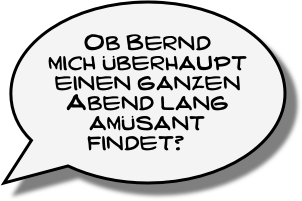 Ob Bernd mich überhaupt einen ganzen Abend lang amüsant findet?